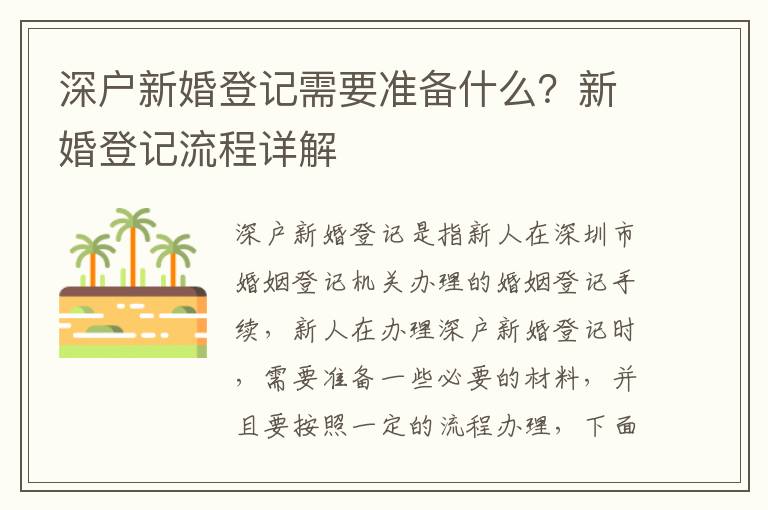 深户新婚登记需要准备什么？新婚登记流程详解

深户新婚登记是指新人在深圳市婚姻登记机关办理的婚姻登记手续，新人在办理深户新婚登记时，需要准备一些必要的材料，并且要按照一定的流程办理，下面